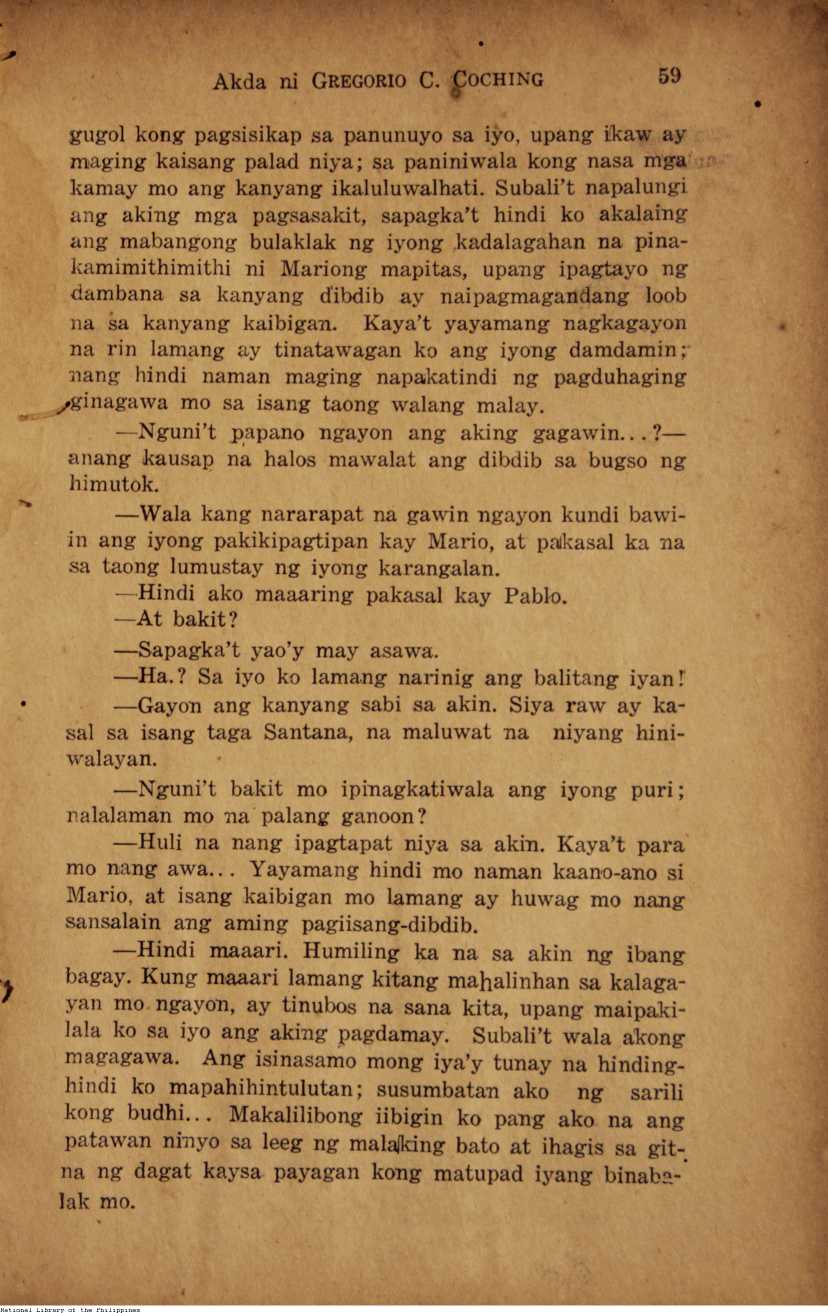 Akda ni GREGORIO C. COCHING 59

gugol kong pagsisikap sa panunuyo sa iyo, upang ikaw ay maging kaisang palad niya; sa paniniwala kong nasa mga kamay mo ang kanyang ikaluluwalhati. Subali't napalungi ang aking mga pagsasakit, sapagka't hindi ko akalaing ang mabangong bulaklak ng iyong kadalagahan na pinakamimithimithi ni Mariong mapitas, upang ipagtayo ng dambana sa kanyang dibdib ay naipagmagandang loob na sa kanyang kaibigan. Kaya't yayamang nagkagayon na rin lamang ay tinatawagan ko ang iyong damdamin; nang hindi naman maging napakatindi ng pagduhaging ginagawa mo sa isang taong walang malay.

—Nguni't papano ngayon ang aking gagawin...?— anang kausap na halos mawalat ang dibdib sa bugso ng himutok.

—Wala kang nararapat na gawin ngayon kundi bawiin ang iyong pakikipagtipan kay Mario, at pakasal ka na sa taong lumustay ng iyong karangalan.

—Hindi ako maaaring pakasal kay Pablo.

—At bakit?

—Sapagka't yao'y may asawa.

—Ha.? Sa iyo ko lamang narinig ang balitang iyan!

—Gayon ang kanyang sabi sa akin. Siya raw ay kasal sa isang taga Santana, na maluwat na niyang hiniwalayan.

—Nguni't bakit mo ipinagkatiwala ang iyong puri; nalalaman mo na palang ganoon?

—Huli na nang ipagtapat niya sa akin. Kaya't para mo nang awa... Yayamang hindi mo naman kaano-ano si Mario, at isang kaibigan mo lamang ay huwag mo nang sansalain ang aming pagiisang-dibdib.

—Hindi maaari. Humiling ka na sa akin ng ibang bagay. Kung maaari lamang kitang mahalinhan sa kalagayan mo ngayon, ay tinubos na sana kita, upang maipakilala ko sa iyo ang aking pagdamay. Subali't wala akong magagawa. Ang isinasamo mong iya'y tunay na hindinghindi ko mapahihintulutan; susumbatan ako ng sarili kong budhi... Makalilibong iibigin ko pang ako na ang patawan ninyo sa leeg ng malaking bato at ihagis sa gitna ng dagat kaysa payagan kong matupad iyang binabalak mo.

National Library of the Philippines